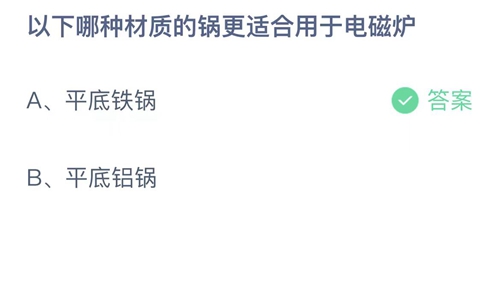 以下哪种材质的锅更适合用于电磁炉

A、平底铁锅

答案

B、平底铝锅